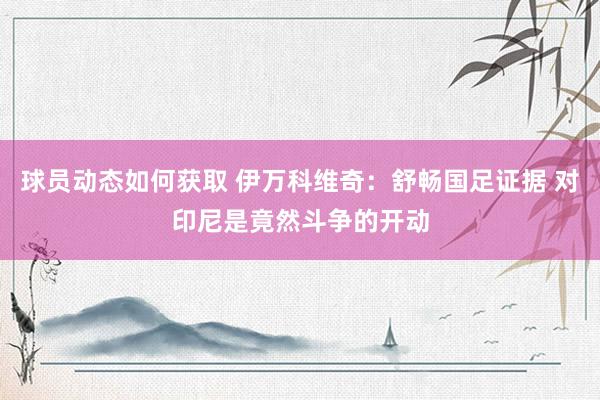 球员动态如何获取 伊万科维奇：舒畅国足证据 对印尼是竟然斗争的开动